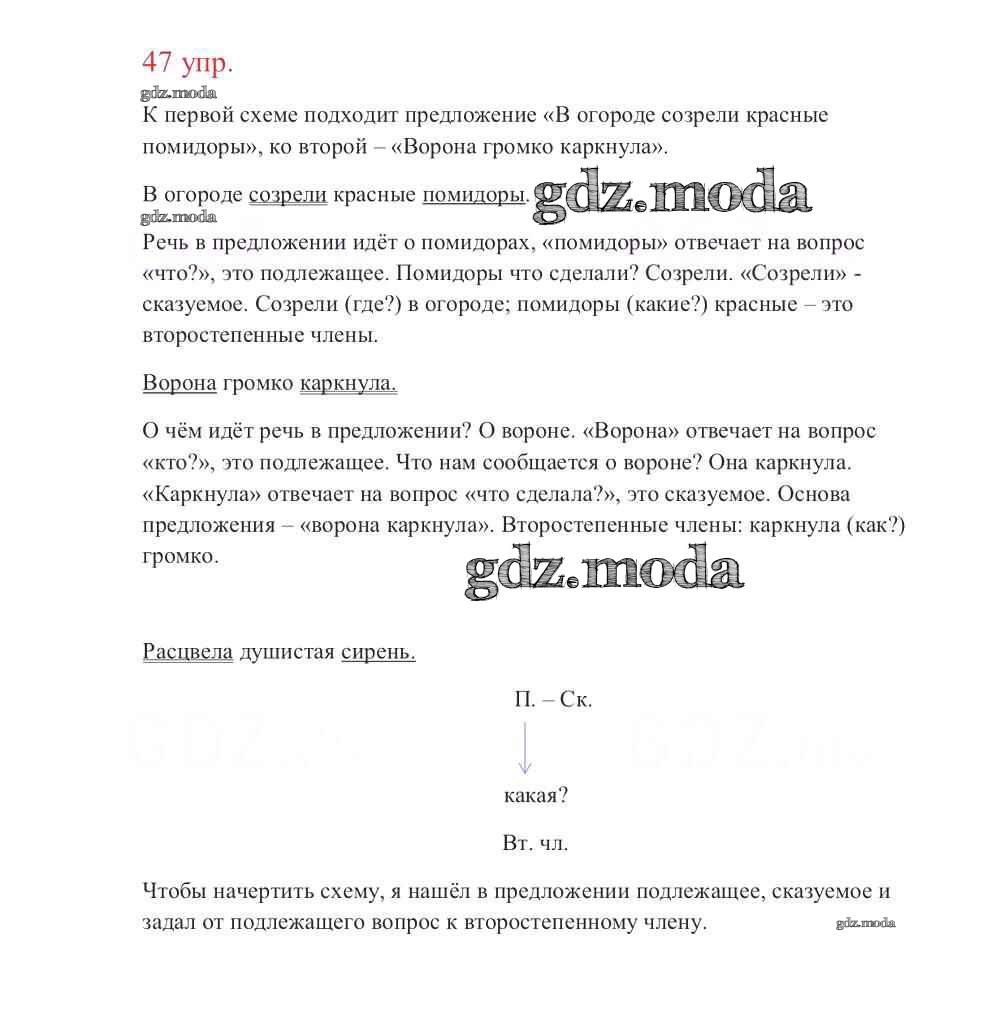 47 упр.

gdz.moda

К первой схеме подходит предложение «В огороде созрели красные помидоры», ко второй – «Ворона громко каркнула».

В огороде созрели красные помидоры. gdz.moda

gdz.moda

Речь в предложении идёт о помидорах, «помидоры» отвечает на вопрос «что?», это подлежащее. Помидоры что сделали? Созрели. «Созрели» - сказуемое. Созрели (где?) в огороде; помидоры (какие?) красные – это второстепенные члены.

Ворона громко каркнула.

О чём идёт речь в предложении? О вороне. «Ворона» отвечает на вопрос «кто?», это подлежащее. Что нам сообщается о вороне? Она каркнула. «Каркнула» отвечает на вопрос «что сделала?», это сказуемое. Основа предложения – «ворона каркнула». Второстепенные члены: каркнула (как?) громко.

gdz.moda

Расцвела душистая сирень.

П. – Ск.

какая?

Вт. чл.

Чтобы начертить схему, я нашёл в предложении подлежащее, сказуемое и задал от подлежащего вопрос к второстепенному члену.

gdz.moda